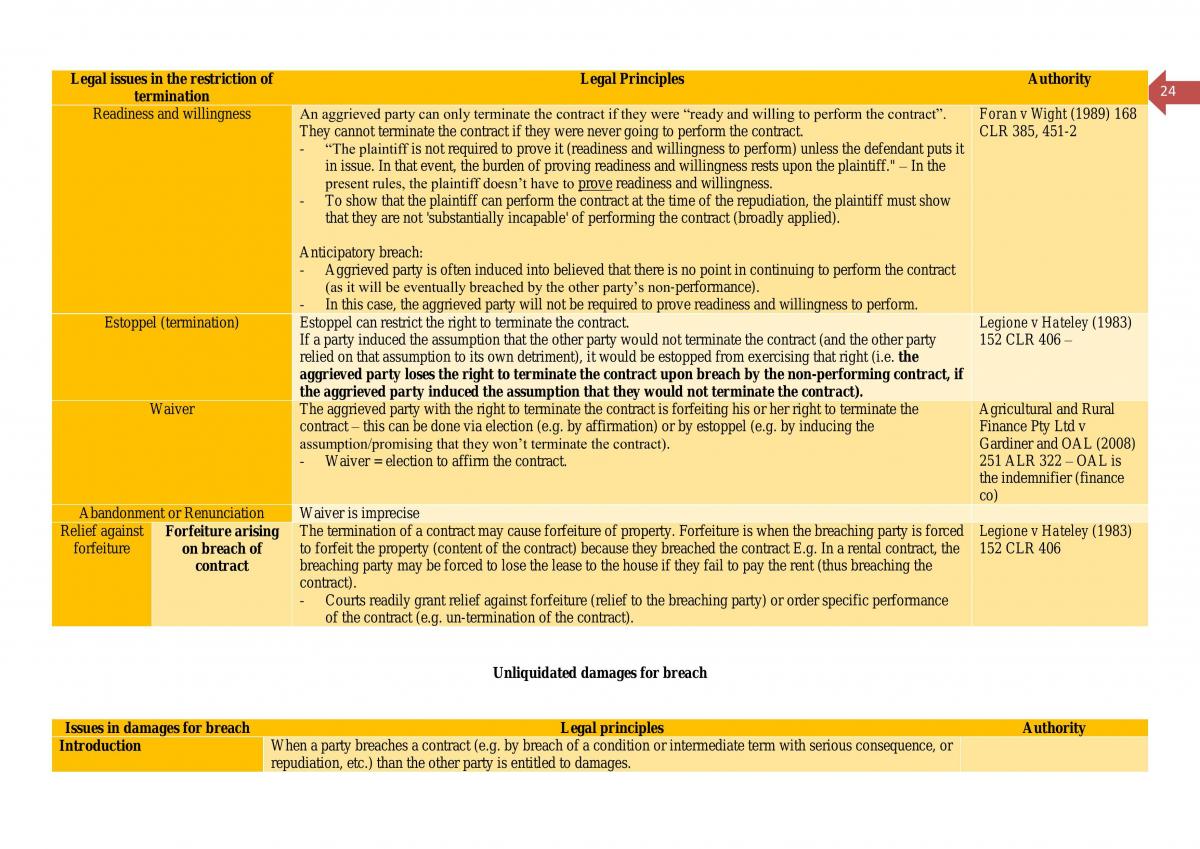 24

| Legal issues in the restriction of termination | | Legal Principles | Authority |
|---|---|---|---|
| Readiness and willingness | | An aggrieved party can only terminate the contract if they were "ready and willing to perform the contract". They cannot terminate the contract if they were never going to perform the contract. - "The plaintiff is not required to prove it (readiness and willingness to perform) unless the defendant puts it in issue. In that event, the burden of proving readiness and willingness rests upon the plaintiff." – In the present rules, the plaintiff doesn't have to prove readiness and willingness. - To show that the plaintiff can perform the contract at the time of the repudiation, the plaintiff must show that they are not 'substantially incapable' of performing the contract (broadly applied). Anticipatory breach: - Aggrieved party is often induced into believed that there is no point in continuing to perform the contract (as it will be eventually breached by the other party's non-performance). - In this case, the aggrieved party will not be required to prove readiness and willingness to perform. | Foran v Wight (1989) 168 CLR 385, 451-2 |
| Estoppel (termination) | | Estoppel can restrict the right to terminate the contract. If a party induced the assumption that the other party would not terminate the contract (and the other party relied on that assumption to its own detriment), it would be estopped from exercising that right (i.e. the aggrieved party loses the right to terminate the contract upon breach by the non-performing contract, if the aggrieved party induced the assumption that they would not terminate the contract). | Legione v Hateley (1983) 152 CLR 406 – |
| Waiver | | The aggrieved party with the right to terminate the contract is forfeiting his or her right to terminate the contract – this can be done via election (e.g. by affirmation) or by estoppel (e.g. by inducing the assumption/promising that they won't terminate the contract). - Waiver = election to affirm the contract. | Agricultural and Rural Finance Pty Ltd v Gardiner and OAL (2008) 251 ALR 322 – OAL is the indemnifier (finance co) |
| Abandonment or Renunciation | | Waiver is imprecise | |
| Relief against forfeiture | Forfeiture arising on breach of contract | The termination of a contract may cause forfeiture of property. Forfeiture is when the breaching party is forced to forfeit the property (content of the contract) because they breached the contract E.g. In a rental contract, the breaching party may be forced to lose the lease to the house if they fail to pay the rent (thus breaching the contract). - Courts readily grant relief against forfeiture (relief to the breaching party) or order specific performance of the contract (e.g. un-termination of the contract). | Legione v Hateley (1983) 152 CLR 406 |

Unliquidated damages for breach

| Issues in damages for breach | Legal principles | Authority |
|---|---|---|
| Introduction | When a party breaches a contract (e.g. by breach of a condition or intermediate term with serious consequence, or repudiation, etc.) than the other party is entitled to damages. | |